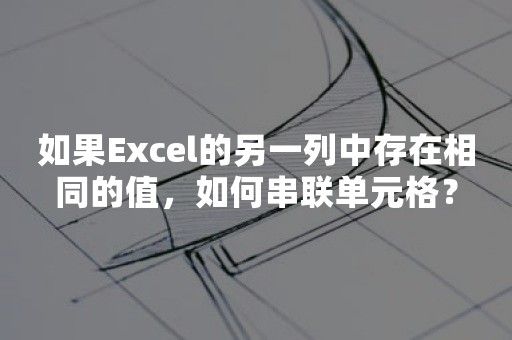 如果Excel的另一列中存在相同的值，如何串联单元格？